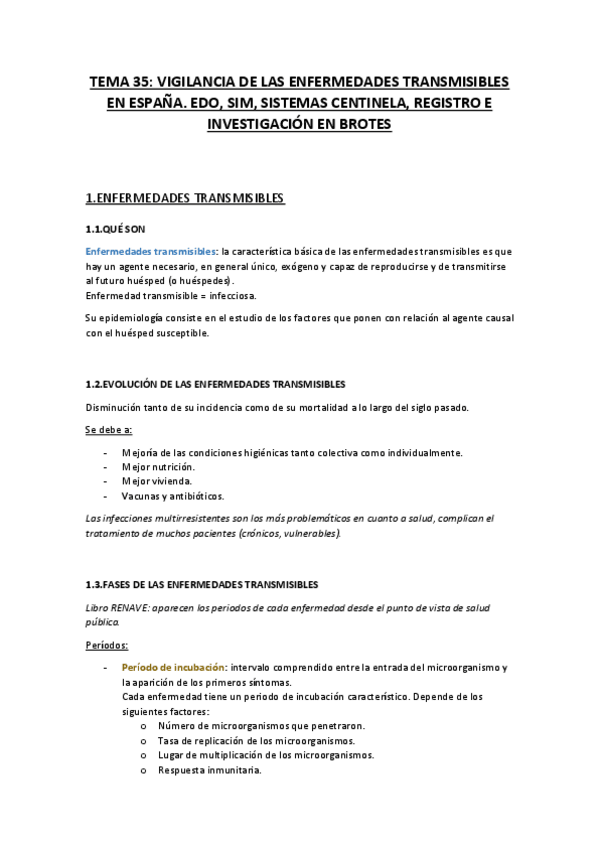 TEMA 35: VIGILANCIA DE LAS ENFERMEDADES TRANSMISIBLES EN ESPAÑA. EDO, SIM, SISTEMAS CENTINELA, REGISTRO E INVESTIGACIÓN EN BROTES

1.ENFERMEDADES TRANSMISIBLES

1.1.QUÉ SON

Enfermedades transmisibles: la característica básica de las enfermedades transmisibles es que hay un agente necesario, en general único, exógeno y capaz de reproducirse y de transmitirse al futuro huésped (o huéspedes).
Enfermedad transmisible = infecciosa.

Su epidemiología consiste en el estudio de los factores que ponen con relación al agente causal con el huésped susceptible.

1.2.EVOLUCIÓN DE LAS ENFERMEDADES TRANSMISIBLES

Disminución tanto de su incidencia como de su mortalidad a lo largo del siglo pasado.

Se debe a:

- Mejoría de las condiciones higiénicas tanto colectiva como individualmente.
- Mejor nutrición.
- Mejor vivienda.
- Vacunas y antibióticos.

Las infecciones multirresistentes son los más problemáticos en cuanto a salud, complican el tratamiento de muchos pacientes (crónicos, vulnerables).

1.3.FASES DE LAS ENFERMEDADES TRANSMISIBLES

Libro RENAVE: aparecen los periodos de cada enfermedad desde el punto de vista de salud pública.

Períodos:

- Período de incubación: intervalo comprendido entre la entrada del microorganismo y la aparición de los primeros síntomas.
Cada enfermedad tiene un periodo de incubación característico. Depende de los siguientes factores:
o Número de microorganismos que penetraron.
o Tasa de replicación de los microorganismos.
o Lugar de multiplicación de los microorganismos.
o Respuesta inmunitaria.